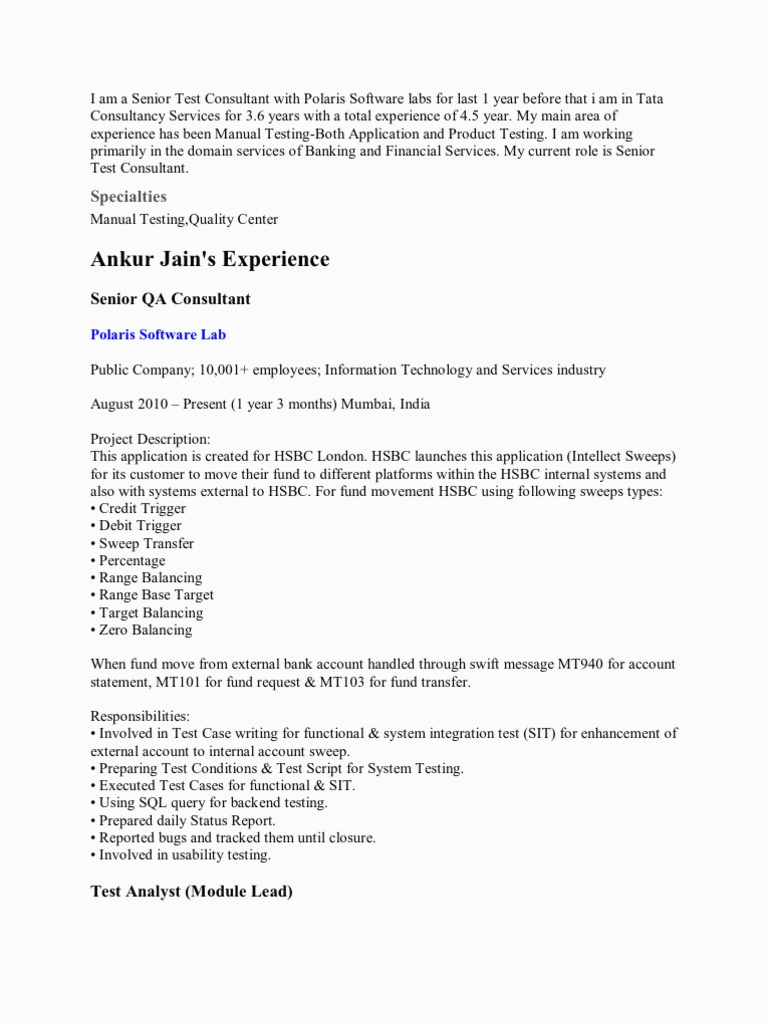 I am a Senior Test Consultant with Polaris Software labs for last 1 year before that i am in Tata Consultancy Services for 3.6 years with a total experience of 4.5 year. My main area of experience has been Manual Testing-Both Application and Product Testing. I am working primarily in the domain services of Banking and Financial Services. My current role is Senior Test Consultant.

Specialties

Manual Testing,Quality Center

Ankur Jain's Experience

Senior QA Consultant

Polaris Software Lab

Public Company; 10,001+ employees; Information Technology and Services industry

August 2010 – Present (1 year 3 months) Mumbai, India

Project Description:
This application is created for HSBC London. HSBC launches this application (Intellect Sweeps) for its customer to move their fund to different platforms within the HSBC internal systems and also with systems external to HSBC. For fund movement HSBC using following sweeps types:
• Credit Trigger
• Debit Trigger
• Sweep Transfer
• Percentage
• Range Balancing
• Range Base Target
• Target Balancing
• Zero Balancing

When fund move from external bank account handled through swift message MT940 for account statement, MT101 for fund request & MT103 for fund transfer.

Responsibilities:
• Involved in Test Case writing for functional & system integration test (SIT) for enhancement of external account to internal account sweep.
• Preparing Test Conditions & Test Script for System Testing.
• Executed Test Cases for functional & SIT.
• Using SQL query for backend testing.
• Prepared daily Status Report.
• Reported bugs and tracked them until closure.
• Involved in usability testing.

Test Analyst (Module Lead)